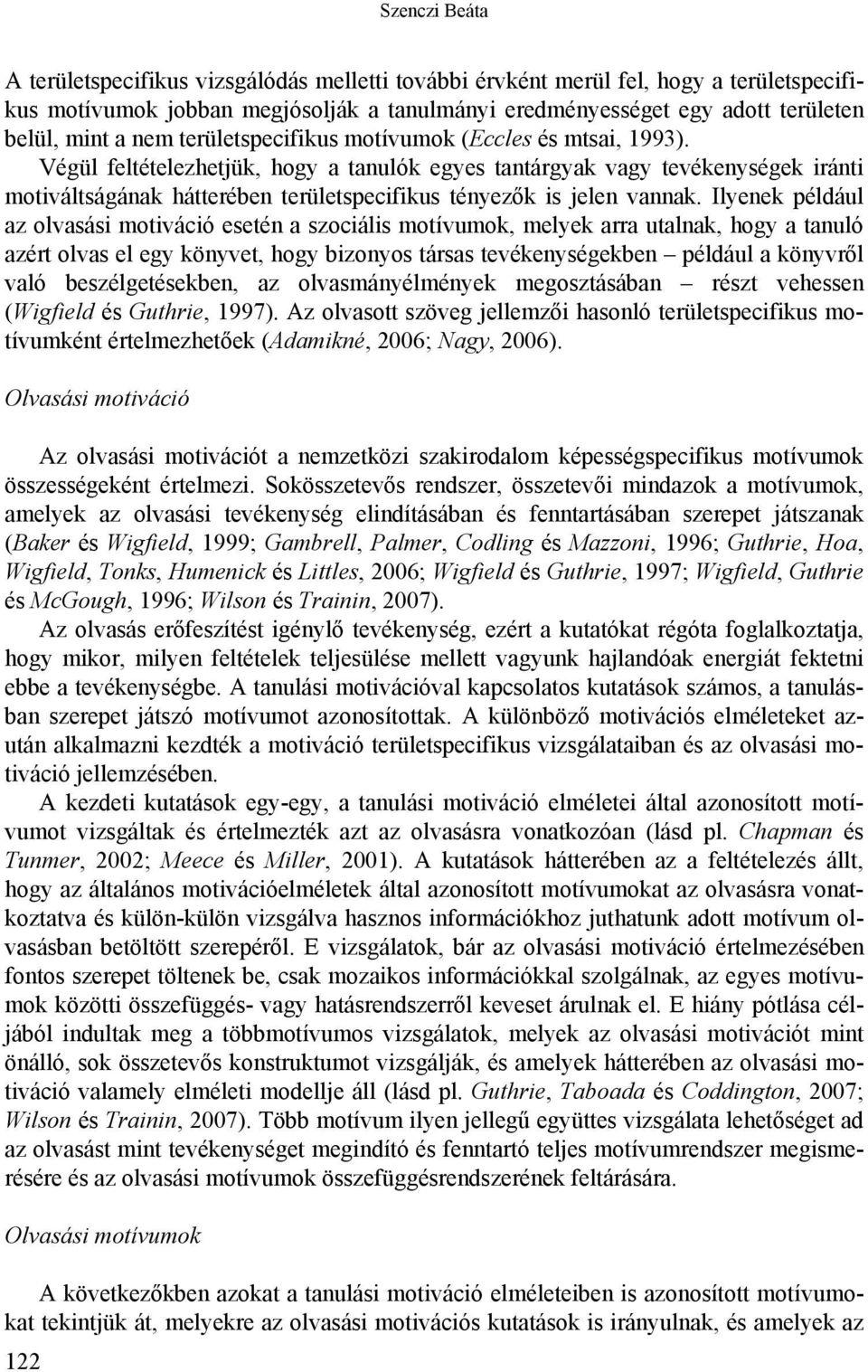 Szenczi Beáta

A területspecifikus vizsgálódás melletti további érvként merül fel, hogy a területspecifikus motívumok jobban megjósolják a tanulmányi eredményességet egy adott területen belül, mint a nem területspecifikus motívumok (Eccles és mtsai, 1993). Végül feltételezhetjük, hogy a tanulók egyes tantárgyak vagy tevékenységek iránti motiváltságának hátterében területspecifikus tényezők is jelen vannak. Ilyenek például az olvasási motiváció esetén a szociális motívumok, melyek arra utalnak, hogy a tanuló azért olvas el egy könyvet, hogy bizonyos társas tevékenységekben – például a könyvről való beszélgetésekben, az olvasmányélmények megosztásában – részt vehessen (Wigfield és Guthrie, 1997). Az olvasott szöveg jellemzői hasonló területspecifikus motívumként értelmezhetőek (Adamikné, 2006; Nagy, 2006).

Olvasási motiváció

Az olvasási motivációt a nemzetközi szakirodalom képességspecifikus motívumok összességeként értelmezi. Sokösszetevős rendszer, összetevői mindazok a motívumok, amelyek az olvasási tevékenység elindításában és fenntartásában szerepet játszanak (Baker és Wigfield, 1999; Gambrell, Palmer, Codling és Mazzoni, 1996; Guthrie, Hoa, Wigfield, Tonks, Humenick és Littles, 2006; Wigfield és Guthrie, 1997; Wigfield, Guthrie és McGough, 1996; Wilson és Trainin, 2007).

Az olvasás erőfeszítést igénylő tevékenység, ezért a kutatókat régóta foglalkoztatja, hogy mikor, milyen feltételek teljesülése mellett vagyunk hajlandóak energiát fektetni ebbe a tevékenységbe. A tanulási motivációval kapcsolatos kutatások számos, a tanulásban szerepet játszó motívumot azonosítottak. A különböző motivációs elméleteket azután alkalmazni kezdték a motiváció területspecifikus vizsgálataiban és az olvasási motiváció jellemzésében.

A kezdeti kutatások egy-egy, a tanulási motiváció elméletei által azonosított motívumot vizsgáltak és értelmezték azt az olvasásra vonatkozóan (lásd pl. Chapman és Tunmer, 2002; Meece és Miller, 2001). A kutatások hátterében az a feltételezés állt, hogy az általános motivációelméletek által azonosított motívumokat az olvasásra vonatkoztatva és külön-külön vizsgálva hasznos információkhoz juthatunk adott motívum olvasásban betöltött szerepéről. E vizsgálatok, bár az olvasási motiváció értelmezésében fontos szerepet töltenek be, csak mozaikos információkkal szolgálnak, az egyes motívumok közötti összefüggés- vagy hatásrendszerről keveset árulnak el. E hiány pótlása céljából indultak meg a többmotívumos vizsgálatok, melyek az olvasási motivációt mint önálló, sok összetevős konstruktumot vizsgálják, és amelyek hátterében az olvasási motiváció valamely elméleti modellje áll (lásd pl. Guthrie, Taboada és Coddington, 2007; Wilson és Trainin, 2007). Több motívum ilyen jellegű együttes vizsgálata lehetőséget ad az olvasást mint tevékenységet megindító és fenntartó teljes motívumrendszer megismerésére és az olvasási motívumok összefüggésrendszerének feltárására.

Olvasási motívumok

A következőkben azokat a tanulási motiváció elméleteiben is azonosított motívumokat tekintjük át, melyekre az olvasási motivációs kutatások is irányulnak, és amelyek az

122